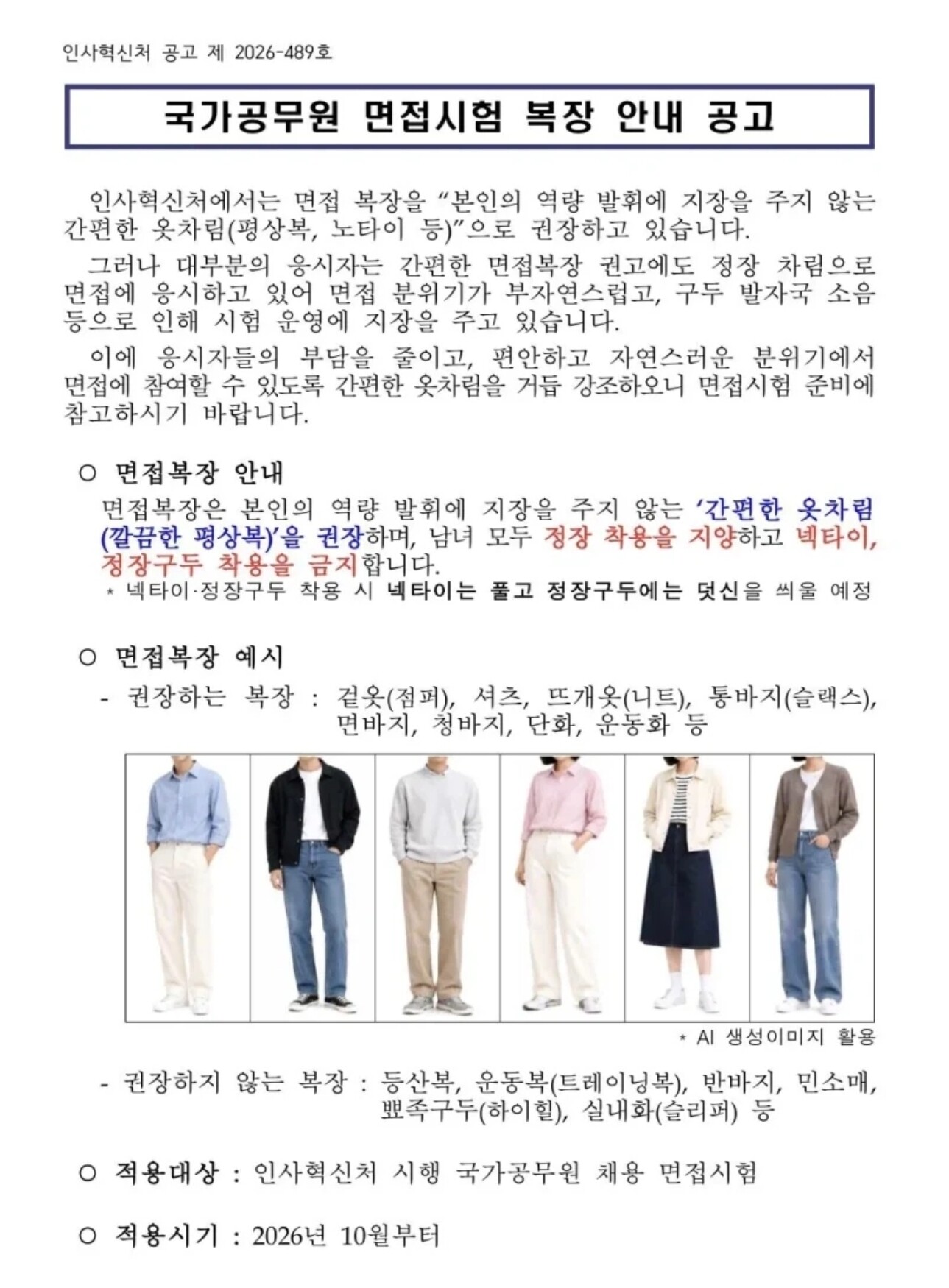 인사혁신처 공고 제 2026-489호

국가공무원 면접시험 복장 안내 공고

인사혁신처에서는 면접 복장을 "본인의 역량 발휘에 지장을 주지 않는 간편한 옷차림(평상복, 노타이 등)"으로 권장하고 있습니다.

그러나 대부분의 응시자는 간편한 면접복장 권고에도 정장 차림으로 면접에 응시하고 있어 면접 분위기가 부자연스럽고, 구두 발자국 소음 등으로 인해 시험 운영에 지장을 주고 있습니다.

이에 응시자들의 부담을 줄이고, 편안하고 자연스러운 분위기에서 면접에 참여할 수 있도록 간편한 옷차림을 거듭 강조하오니 면접시험 준비에 참고하시기 바랍니다.

○ 면접복장 안내

면접복장은 본인의 역량 발휘에 지장을 주지 않는 '간편한 옷차림(깔끔한 평상복)'을 권장하며, 남녀 모두 정장 착용을 지양하고 넥타이, 정장구두 착용을 금지합니다.

* 넥타이·정장구두 착용 시 넥타이는 풀고 정장구두에는 덧신을 씌울 예정

○ 면접복장 예시

- 권장하는 복장 : 겉옷(점퍼), 셔츠, 뜨개옷(니트), 통바지(슬랙스), 면바지, 청바지, 단화, 운동화 등

* AI 생성이미지 활용

- 권장하지 않는 복장 : 등산복, 운동복(트레이닝복), 반바지, 민소매, 뾰족구두(하이힐), 실내화(슬리퍼) 등

○ 적용대상 : 인사혁신처 시행 국가공무원 채용 면접시험

○ 적용시기 : 2026년 10월부터